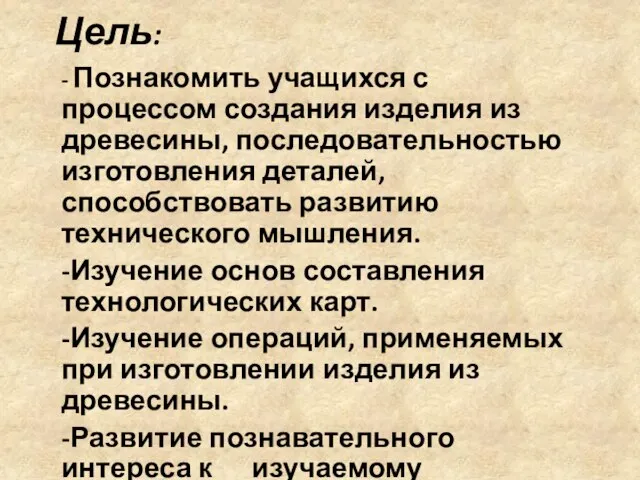 Цель:

- Познакомить учащихся с процессом создания изделия из древесины, последовательностью изготовления деталей, способствовать развитию технического мышления.

-Изучение основ составления технологических карт.

-Изучение операций, применяемых при изготовлении изделия из древесины.

-Развитие познавательного интереса к изучаемому